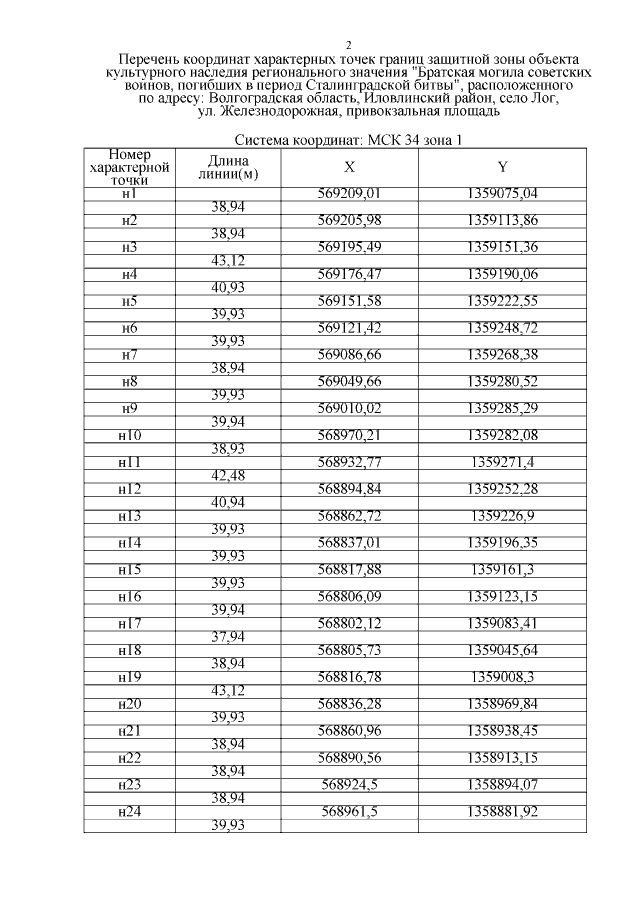 2

Перечень координат характерных точек границ защитной зоны объекта культурного наследия регионального значения "Братская могила советских воинов, погибших в период Сталинградской битвы", расположенного по адресу: Волгоградская область, Иловлинский район, село Лог, ул. Железнодорожная, привокзальная площадь

Система координат: МСК 34 зона 1

| Номер характерной точки | Длина линии(м) | X | Y |
|---|---|---|---|
| н1 | | 569209,01 | 1359075,04 |
| | 38,94 | | |
| н2 | | 569205,98 | 1359113,86 |
| | 38,94 | | |
| н3 | | 569195,49 | 1359151,36 |
| | 43,12 | | |
| н4 | | 569176,47 | 1359190,06 |
| | 40,93 | | |
| н5 | | 569151,58 | 1359222,55 |
| | 39,93 | | |
| н6 | | 569121,42 | 1359248,72 |
| | 39,93 | | |
| н7 | | 569086,66 | 1359268,38 |
| | 38,94 | | |
| н8 | | 569049,66 | 1359280,52 |
| | 39,93 | | |
| н9 | | 569010,02 | 1359285,29 |
| | 39,94 | | |
| н10 | | 568970,21 | 1359282,08 |
| | 38,93 | | |
| н11 | | 568932,77 | 1359271,4 |
| | 42,48 | | |
| н12 | | 568894,84 | 1359252,28 |
| | 40,94 | | |
| н13 | | 568862,72 | 1359226,9 |
| | 39,93 | | |
| н14 | | 568837,01 | 1359196,35 |
| | 39,93 | | |
| н15 | | 568817,88 | 1359161,3 |
| | 39,93 | | |
| н16 | | 568806,09 | 1359123,15 |
| | 39,94 | | |
| н17 | | 568802,12 | 1359083,41 |
| | 37,94 | | |
| н18 | | 568805,73 | 1359045,64 |
| | 38,94 | | |
| н19 | | 568816,78 | 1359008,3 |
| | 43,12 | | |
| н20 | | 568836,28 | 1358969,84 |
| | 39,93 | | |
| н21 | | 568860,96 | 1358938,45 |
| | 38,94 | | |
| н22 | | 568890,56 | 1358913,15 |
| | 38,94 | | |
| н23 | | 568924,5 | 1358894,07 |
| | 38,94 | | |
| н24 | | 568961,5 | 1358881,92 |
| | 39,93 | | |